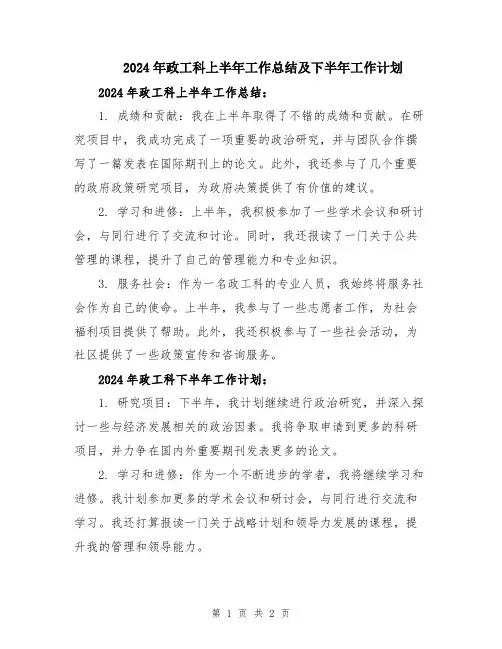 2024年政工科上半年工作总结及下半年工作计划

2024年政工科上半年工作总结：

1. 成绩和贡献：我在上半年取得了不错的成绩和贡献。在研究项目中，我成功完成了一项重要的政治研究，并与团队合作撰写了一篇发表在国际期刊上的论文。此外，我还参与了几个重要的政府政策研究项目，为政府决策提供了有价值的建议。

2. 学习和进修：上半年，我积极参加了一些学术会议和研讨会，与同行进行了交流和讨论。同时，我还报读了一门关于公共管理的课程，提升了自己的管理能力和专业知识。

3. 服务社会：作为一名政工科的专业人员，我始终将服务社会作为自己的使命。上半年，我参与了一些志愿者工作，为社会福利项目提供了帮助。此外，我还积极参与了一些社会活动，为社区提供了一些政策宣传和咨询服务。

2024年政工科下半年工作计划：

1. 研究项目：下半年，我计划继续进行政治研究，并深入探讨一些与经济发展相关的政治因素。我将争取申请到更多的科研项目，并力争在国内外重要期刊发表更多的论文。

2. 学习和进修：作为一个不断进步的学者，我将继续学习和进修。我计划参加更多的学术会议和研讨会，与同行进行交流和学习。我还打算报读一门关于战略计划和领导力发展的课程，提升我的管理和领导能力。

第 1 页 共 2 页